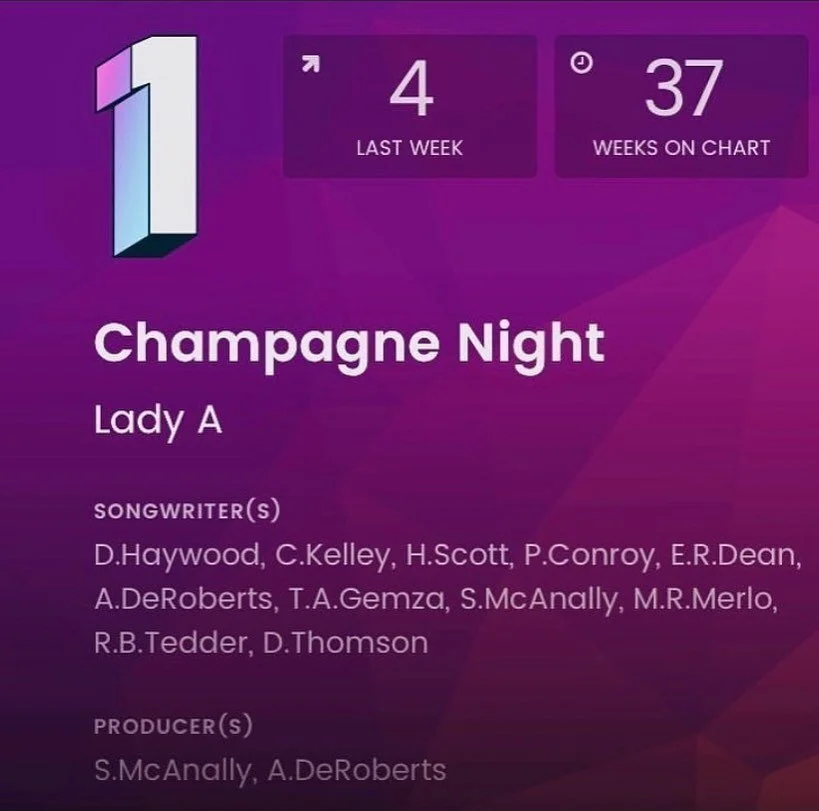 1

4
LAST WEEK

37
WEEKS ON CHART

Champagne Night

Lady A

SONGWRITER(S)
D.Haywood, C.Kelley, H.Scott, P.Conroy, E.R.Dean, A.DeRoberts, T.A.Gemza, S.McAnally, M.R.Merlo, R.B.Tedder, D.Thomson

PRODUCER(S)
S.McAnally, A.DeRoberts